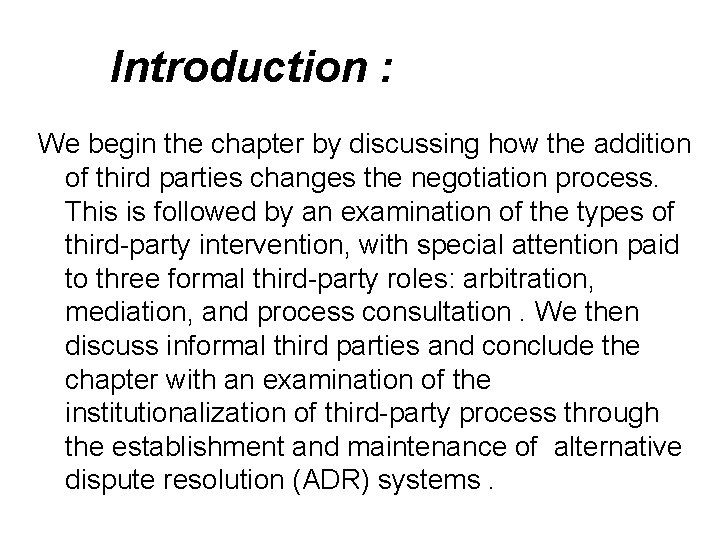 Introduction :

We begin the chapter by discussing how the addition of third parties changes the negotiation process. This is followed by an examination of the types of third-party intervention, with special attention paid to three formal third-party roles: arbitration, mediation, and process consultation . We then discuss informal third parties and conclude the chapter with an examination of the institutionalization of third-party process through the establishment and maintenance of alternative dispute resolution (ADR) systems .